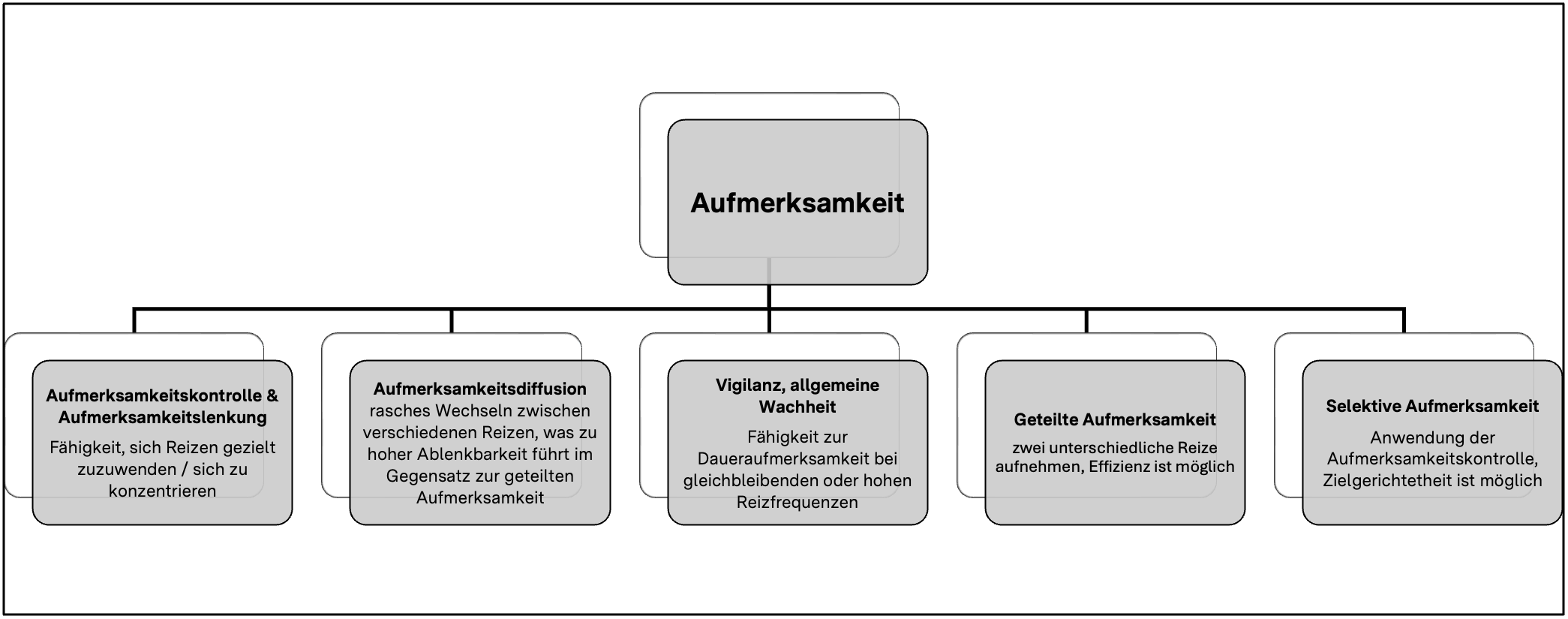 Aufmerksamkeit

Aufmerksamkeitskontrolle & Aufmerksamkeitslenkung
Fähigkeit, sich Reizen gezielt zuzuwenden / sich zu konzentrieren

Aufmerksamkeitsdiffusion
rasches Wechseln zwischen verschiedenen Reizen, was zu hoher Ablenkbarkeit führt im Gegensatz zur geteilten Aufmerksamkeit

Vigilanz, allgemeine Wachheit
Fähigkeit zur Daueraufmerksamkeit bei gleichbleibenden oder hohen Reizfrequenzen

Geteilte Aufmerksamkeit
zwei unterschiedliche Reize aufnehmen, Effizienz ist möglich

Selektive Aufmerksamkeit
Anwendung der Aufmerksamkeitskontrolle, Zielgerichtetheit ist möglich